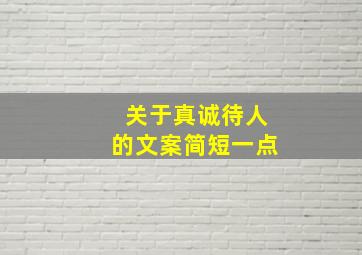 关于真诚待人
的文案简短一点